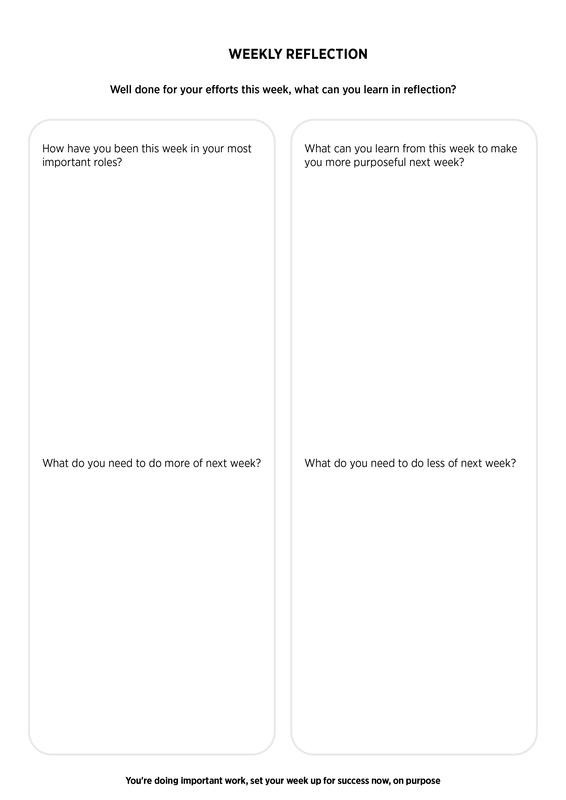 WEEKLY REFLECTION

Well done for your efforts this week, what can you learn in reflection?

How have you been this week in your most important roles?

What do you need to do more of next week?

What can you learn from this week to make you more purposeful next week?

What do you need to do less of next week?

You're doing important work, set your week up for success now, on purpose